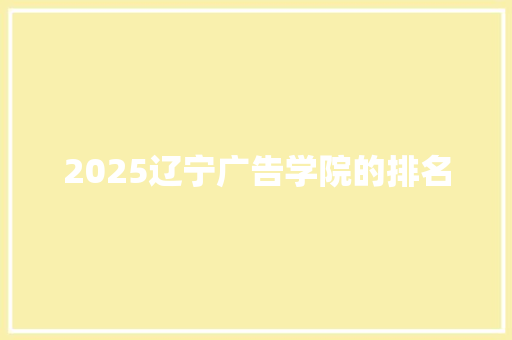 2025辽宁广告学院的排名